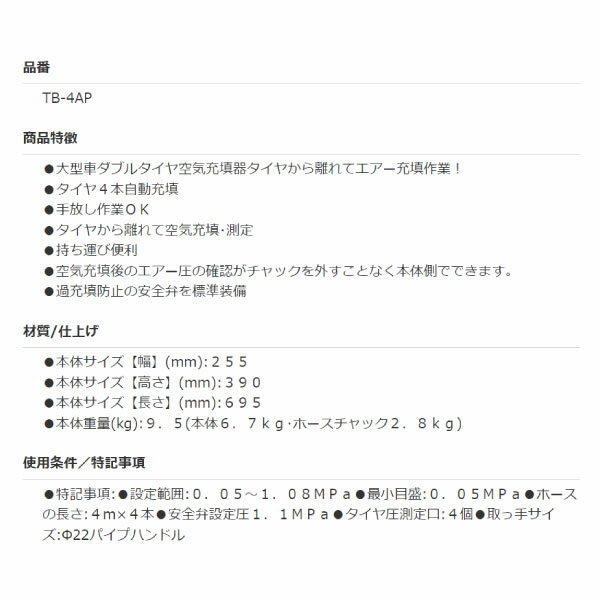 品番

TB-4AP

商品特徴

●大型車ダブルタイヤ空気充填器タイヤから離れてエアー充填作業！
●タイヤ４本自動充填
●手放し作業ＯＫ
●タイヤから離れて空気充填･測定
●持ち運び便利
●空気充填後のエアー圧の確認がチャックを外すことなく本体側でできます。
●過充填防止の安全弁を標準装備

材質/仕上げ

●本体サイズ【幅】(mm):２５５
●本体サイズ【高さ】(mm):３９０
●本体サイズ【長さ】(mm):６９５
●本体重量(kg):９．５(本体６．７ｋｇ･ホースチャック２．８ｋｇ)

使用条件／特記事項

●特記事項:●設定範囲:０．０５～１．０８ＭＰａ●最小目盛:０．０５ＭＰａ●ホースの長さ:４ｍ×４本●安全弁設定圧１．１ＭＰａ●タイヤ圧測定口:４個●取っ手サイズ:Φ22パイプハンドル